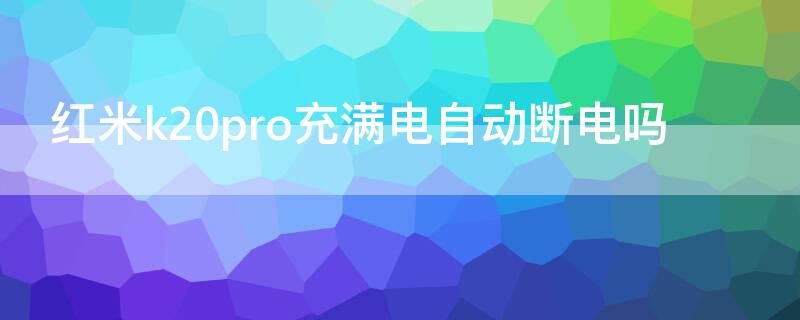 红米k20pro充满电自动断电吗